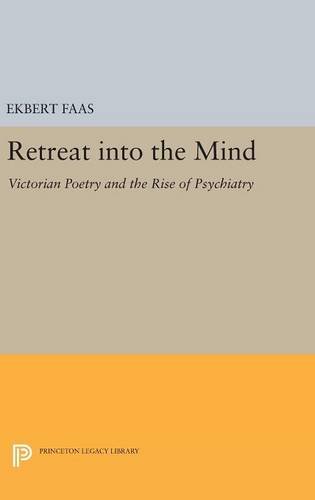 EKBERT FAAS

Retreat into the Mind

Victorian Poetry and the Rise of Psychiatry

PRINCETON LEGACY LIBRARY